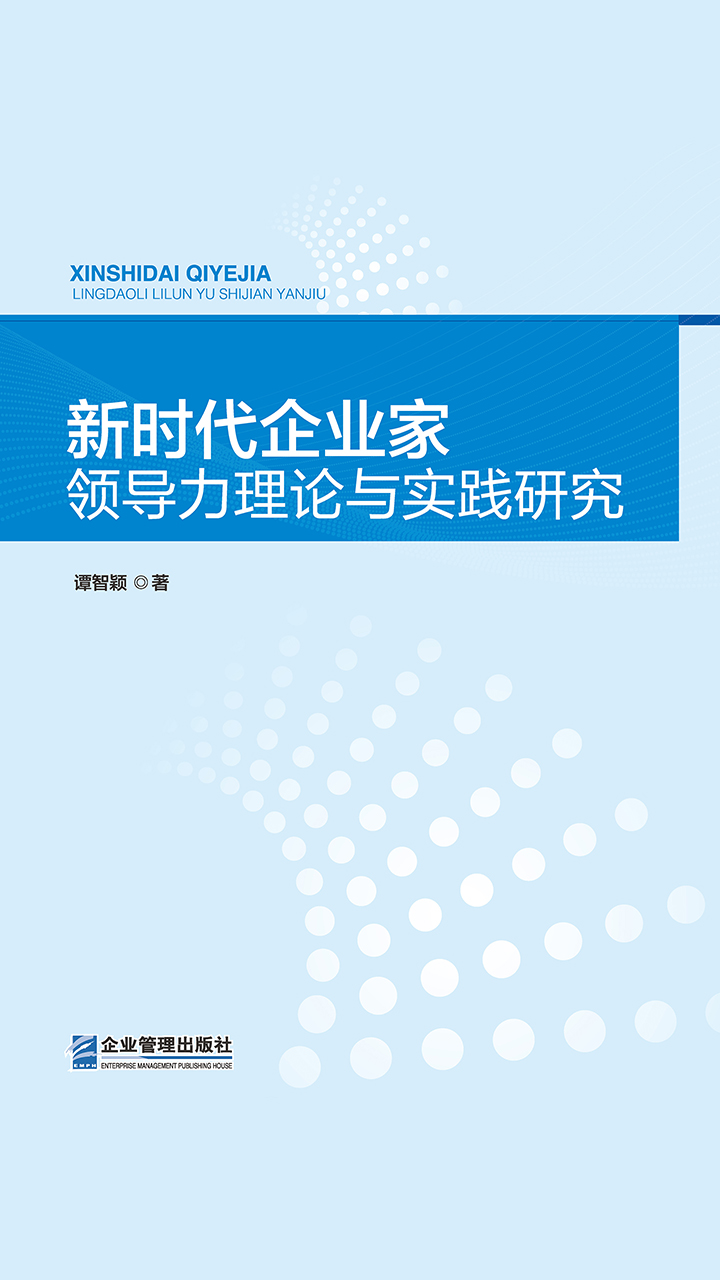 XINSHIDAI QIYEJIA
LINGDAOLI LILUN YU SHIJIAN YANJIU

新时代企业家
领导力理论与实践研究

谭智颖 ◎著

EMPH
企业管理出版社
ENTERPRISE MANAGEMENT PUBLISHING HOUSE